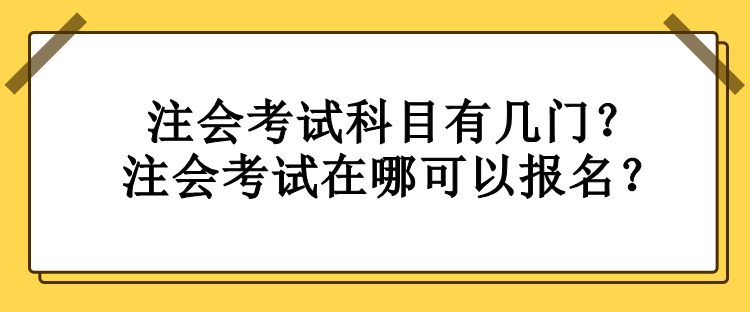 注会考试科目有几门？
注会考试在哪可以报名？